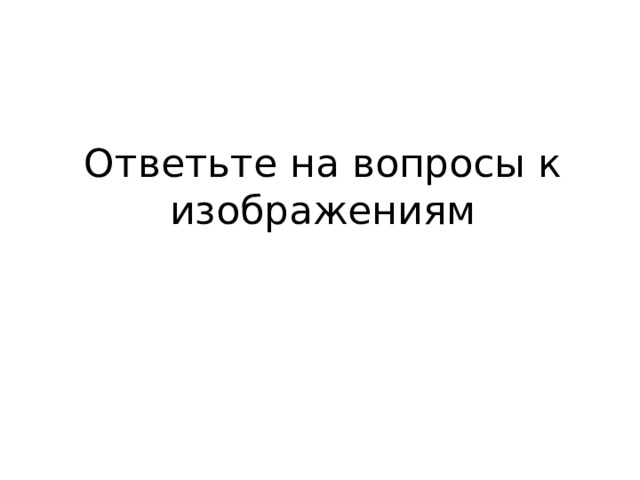 Ответьте на вопросы к изображениям